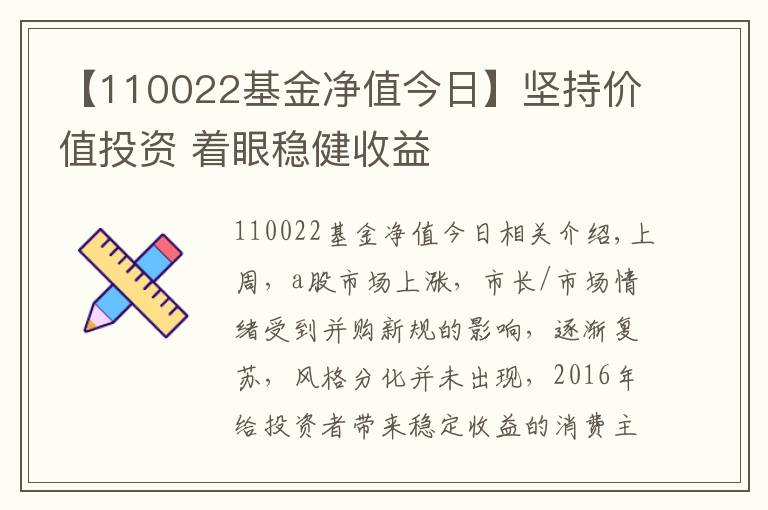 【110022基金净值今日】坚持价值投资 着眼稳健收益

110022基金净值今日相关介绍，上周，a股市场上涨，市长/市场情绪受到并购新规的影响，逐渐复苏，风格分化并未出现，2016年给投资者带来稳定收益的消费主